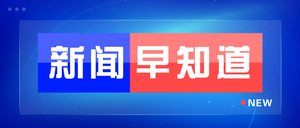 新闻早知道

NEW